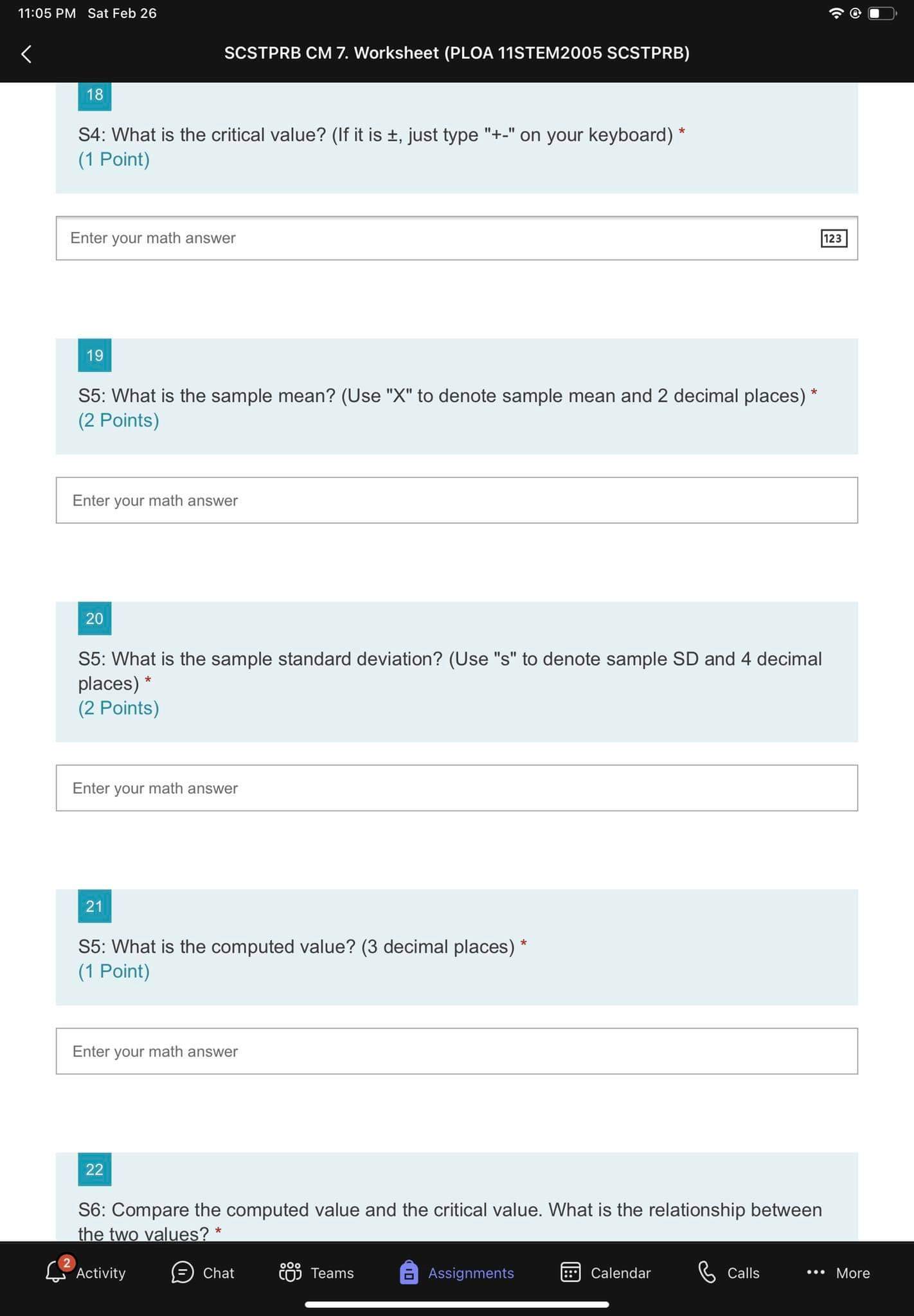 11:05 PM Sat Feb 26

SCSTPRB CM 7. Worksheet (PLOA 11STEM2005 SCSTPRB)

18

S4: What is the critical value? (If it is ±, just type "+-" on your keyboard) *
(1 Point)

Enter your math answer

123

19

S5: What is the sample mean? (Use "X" to denote sample mean and 2 decimal places) *
(2 Points)

Enter your math answer

20

S5: What is the sample standard deviation? (Use "s" to denote sample SD and 4 decimal places) *
(2 Points)

Enter your math answer

21

S5: What is the computed value? (3 decimal places) *
(1 Point)

Enter your math answer

22

S6: Compare the computed value and the critical value. What is the relationship between the two values? *

2 Activity Chat Teams Assignments Calendar Calls More